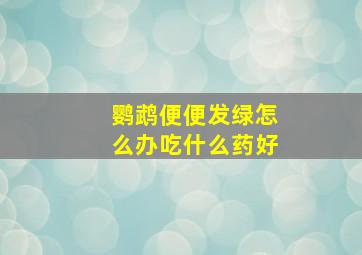 鹦鹉便便发绿怎么办吃什么药好